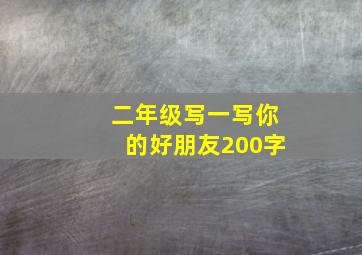 二年级写一写你的好朋友200字